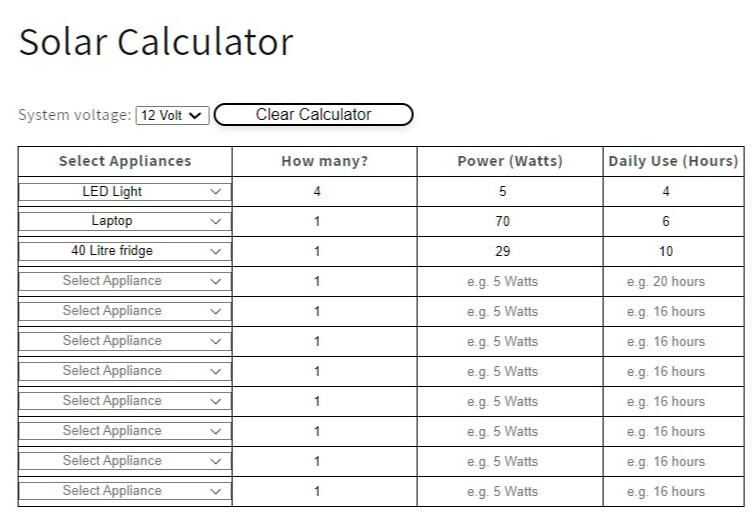 Solar Calculator

System voltage: 12 Volt Clear Calculator

| Select Appliances | How many? | Power (Watts) | Daily Use (Hours) |
|---|---|---|---|
| LED Light | 4 | 5 | 4 |
| Laptop | 1 | 70 | 6 |
| 40 Litre fridge | 1 | 29 | 10 |
| Select Appliance | 1 | e.g. 5 Watts | e.g. 20 hours |
| Select Appliance | 1 | e.g. 5 Watts | e.g. 16 hours |
| Select Appliance | 1 | e.g. 5 Watts | e.g. 16 hours |
| Select Appliance | 1 | e.g. 5 Watts | e.g. 16 hours |
| Select Appliance | 1 | e.g. 5 Watts | e.g. 16 hours |
| Select Appliance | 1 | e.g. 5 Watts | e.g. 16 hours |
| Select Appliance | 1 | e.g. 5 Watts | e.g. 16 hours |
| Select Appliance | 1 | e.g. 5 Watts | e.g. 16 hours |